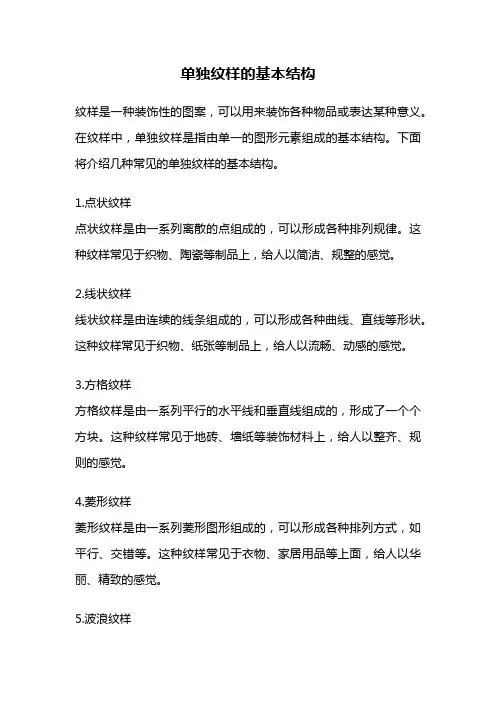 单独纹样的基本结构

纹样是一种装饰性的图案，可以用来装饰各种物品或表达某种意义。在纹样中，单独纹样是指由单一的图形元素组成的基本结构。下面将介绍几种常见的单独纹样的基本结构。

1.点状纹样
点状纹样是由一系列离散的点组成的，可以形成各种排列规律。这种纹样常见于织物、陶瓷等制品上，给人以简洁、规整的感觉。

2.线状纹样
线状纹样是由连续的线条组成的，可以形成各种曲线、直线等形状。这种纹样常见于织物、纸张等制品上，给人以流畅、动感的感觉。

3.方格纹样
方格纹样是由一系列平行的水平线和垂直线组成的，形成了一个个方块。这种纹样常见于地砖、墙纸等装饰材料上，给人以整齐、规则的感觉。

4.菱形纹样
菱形纹样是由一系列菱形图形组成的，可以形成各种排列方式，如平行、交错等。这种纹样常见于衣物、家居用品等上面，给人以华丽、精致的感觉。

5.波浪纹样